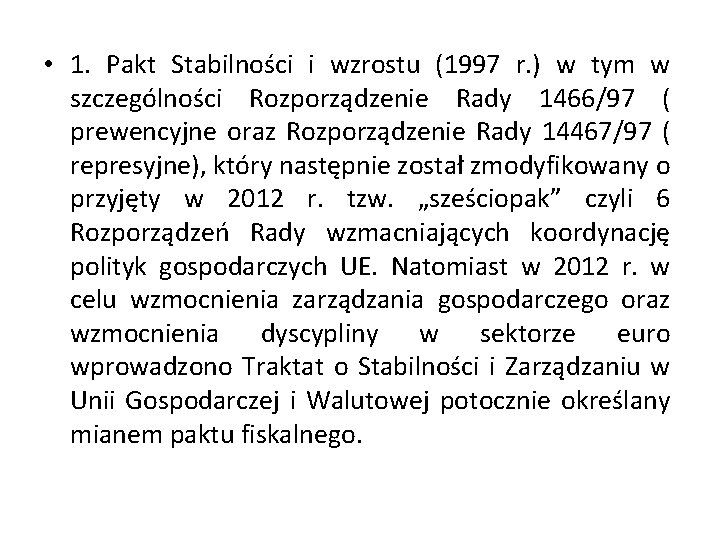 • 1. Pakt Stabilności i wzrostu (1997 r.) w tym w szczególności Rozporządzenie Rady 1466/97 ( prewencyjne oraz Rozporządzenie Rady 14467/97 ( represyjne), który następnie został zmodyfikowany o przyjęty w 2012 r. tzw. „sześciopak” czyli 6 Rozporządzeń Rady wzmacniających koordynację polityk gospodarczych UE. Natomiast w 2012 r. w celu wzmocnienia zarządzania gospodarczego oraz wzmocnienia dyscypliny w sektorze euro wprowadzono Traktat o Stabilności i Zarządzaniu w Unii Gospodarczej i Walutowej potocznie określany mianem paktu fiskalnego.